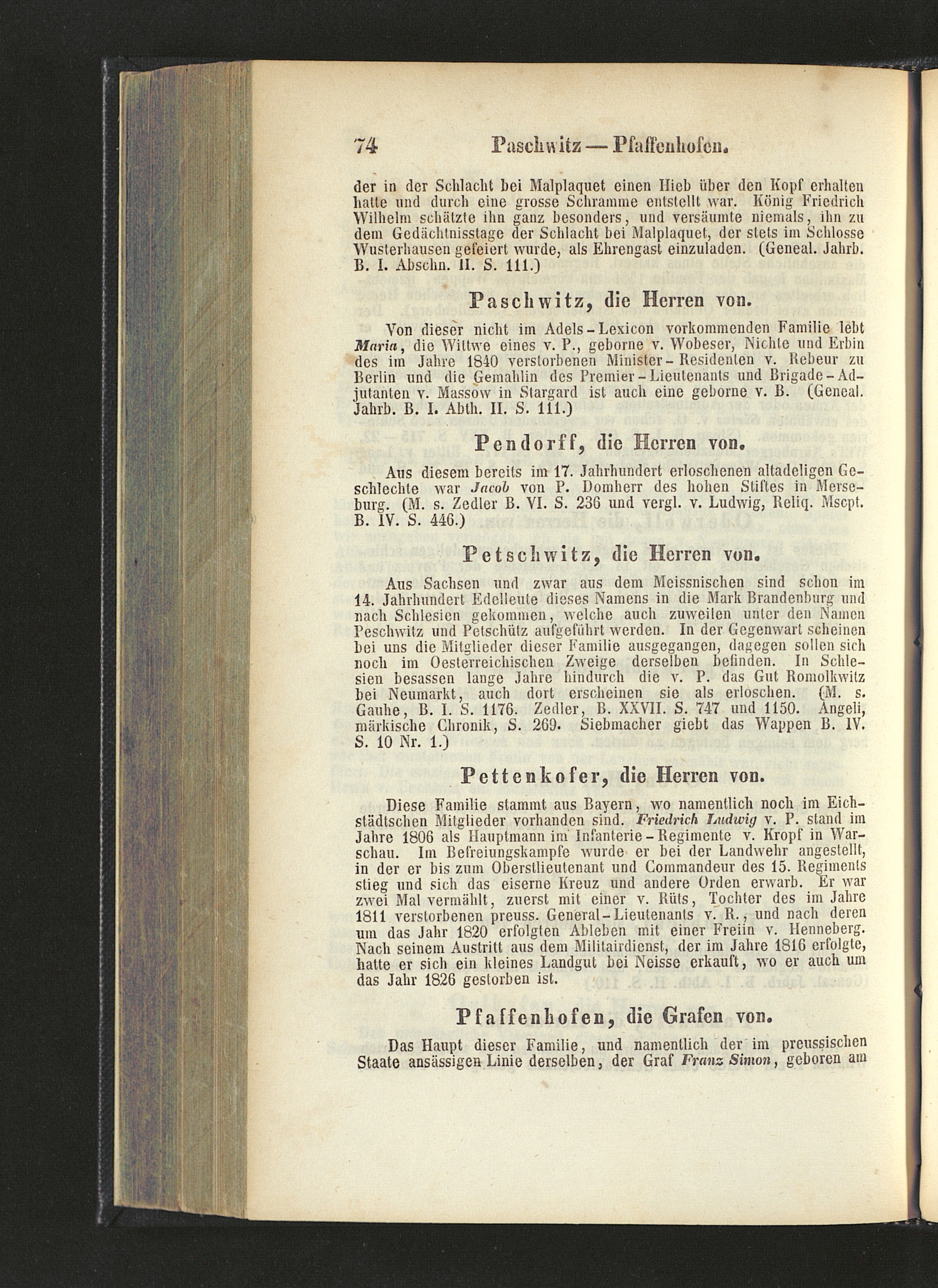 74 Paschwitz — Pfaffenhofen.

der in der Schlacht bei Malplaquet einen Hieb über den Kopf erhalten hatte und durch eine grosse Schramme entstellt war. König Friedrich Wilhelm schätzte ihn ganz besonders, und versäumte niemals, ihn zu dem Gedächtnisstage der Schlacht bei Malplaquet, der stets im Schlosse Wusterhausen gefeiert wurde, als Ehrengast einzuladen. (Geneal. Jahrb. B. I. Abschn. II. S. 111.)

Paschwitz, die Herren von.

Von dieser nicht im Adels-Lexicon vorkommenden Familie lebt Maria, die Wittwe eines v. P., geborne v. Wobeser, Nichte und Erbin des im Jahre 1840 verstorbenen Minister-Residenten v. Rebeur zu Berlin und die Gemahlin des Premier-Lieutenants und Brigade-Adjutanten v. Massow in Stargard ist auch eine geborne v. B. (Geneal. Jahrb. B. I. Abth. II. S. 111.)

Pendorff, die Herren von.

Aus diesem bereits im 17. Jahrhundert erloschenen altadeligen Geschlechte war Jacob von P. Domherr des hohen Stiftes in Merseburg. (M. s. Zedler B. VI. S. 236 und vergl. v. Ludwig, Reliq. Mscpt. B. IV. S. 446.)

Petschwitz, die Herren von.

Aus Sachsen und zwar aus dem Meissnischen sind schon im 14. Jahrhundert Edelleute dieses Namens in die Mark Brandenburg und nach Schlesien gekommen, welche auch zuweilen unter den Namen Peschwitz und Petschütz aufgeführt werden. In der Gegenwart scheinen bei uns die Mitglieder dieser Familie ausgegangen, dagegen sollen sich noch im Oesterreichischen Zweige derselben befinden. In Schlesien besassen lange Jahre hindurch die v. P. das Gut Romolkwitz bei Neumarkt, auch dort erscheinen sie als erloschen. (M. s. Gauhe, B. I. S. 1176. Zedler, B. XXVII. S. 747 und 1150. Angeli, märkische Chronik, S. 269. Siebmacher giebt das Wappen B. IV. S. 10 Nr. 1.)

Pettenkofer, die Herren von.

Diese Familie stammt aus Bayern, wo namentlich noch im Eichstädtschen Mitglieder vorhanden sind. Friedrich Ludwig v. P. stand im Jahre 1806 als Hauptmann im Infanterie-Regimente v. Kropf in Warschau. Im Befreiungskampfe wurde er bei der Landwehr angestellt, in der er bis zum Oberstlieutenant und Commandeur des 15. Regiments stieg und sich das eiserne Kreuz und andere Orden erwarb. Er war zwei Mal vermählt, zuerst mit einer v. Rüts, Tochter des im Jahre 1811 verstorbenen preuss. General-Lieutenants v. R., und nach deren um das Jahr 1820 erfolgten Ableben mit einer Freiin v. Henneberg. Nach seinem Austritt aus dem Militairdienst, der im Jahre 1816 erfolgte, hatte er sich ein kleines Landgut bei Neisse erkauft, wo er auch um das Jahr 1826 gestorben ist.

Pfaffenhofen, die Grafen von.

Das Haupt dieser Familie, und namentlich der im preussischen Staate ansässigen Linie derselben, der Graf Franz Simon, geboren am